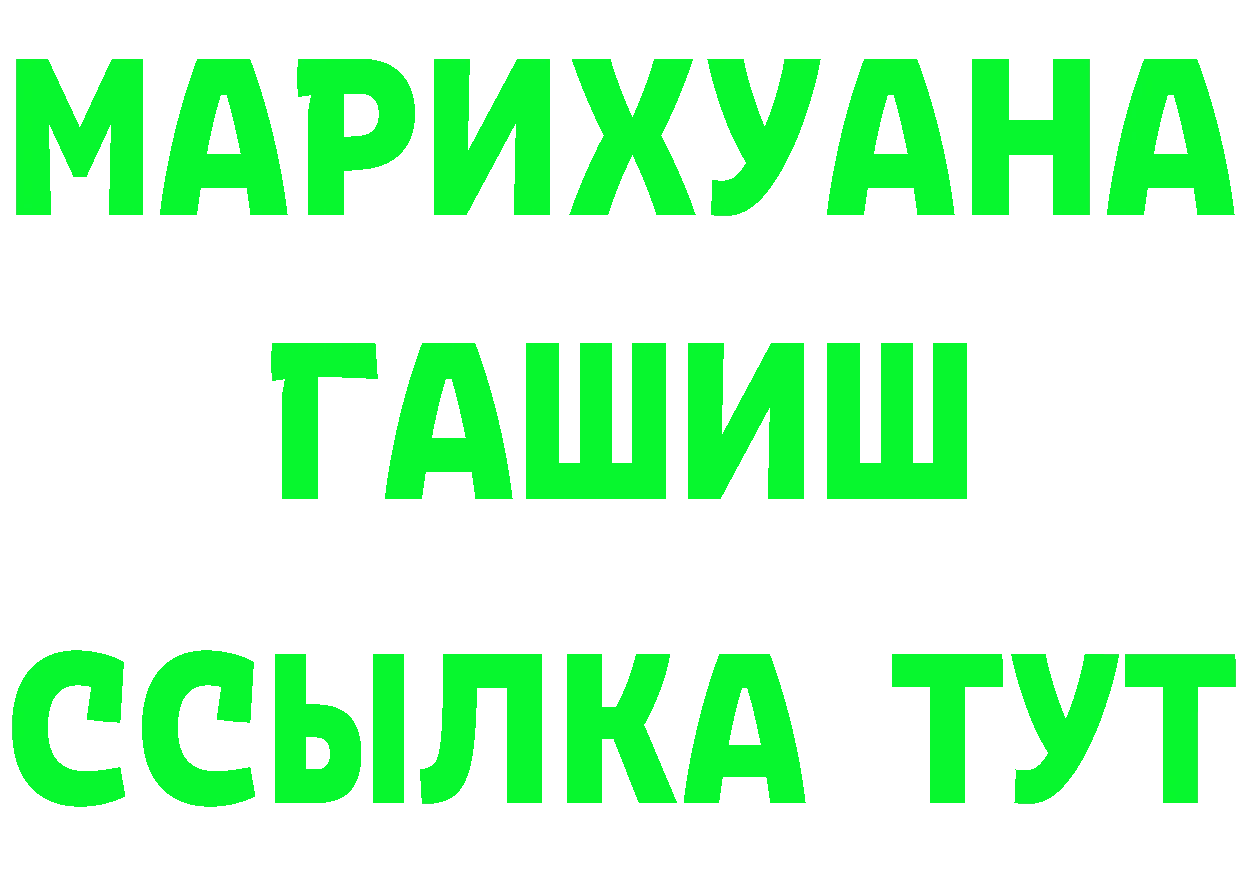 МАРИХУАНА
ГАШИШ
ССЫЛКА ТУТ